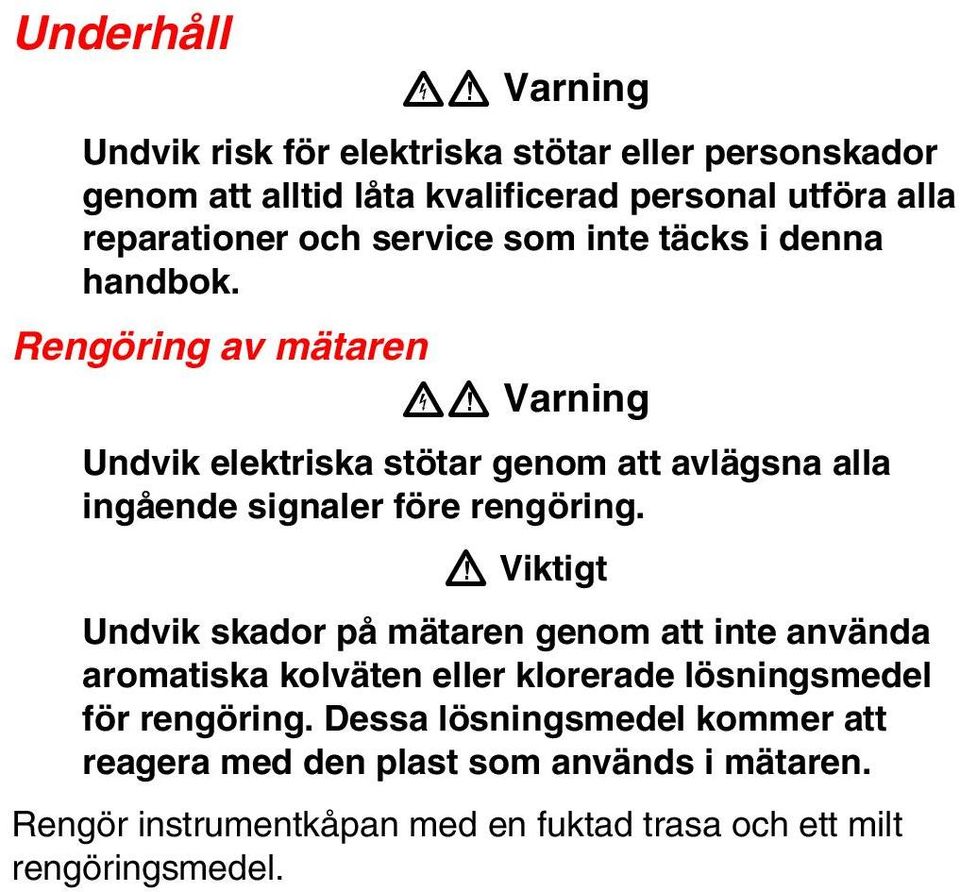 Underhåll

Varning

Undvik risk för elektriska stötar eller personskador genom att alltid låta kvalificerad personal utföra alla reparationer och service som inte täcks i denna handbok.

Rengöring av mätaren

Varning

Undvik elektriska stötar genom att avlägsna alla ingående signaler före rengöring.

Viktigt

Undvik skador på mätaren genom att inte använda aromatiska kolväten eller klorerade lösningsmedel för rengöring. Dessa lösningsmedel kommer att reagera med den plast som används i mätaren.

Rengör instrumentkåpan med en fuktad trasa och ett milt rengöringsmedel.